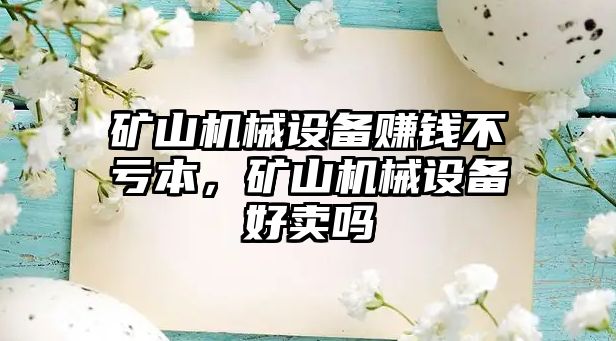 矿山机械设备赚钱不亏本，矿山机械设备好卖吗